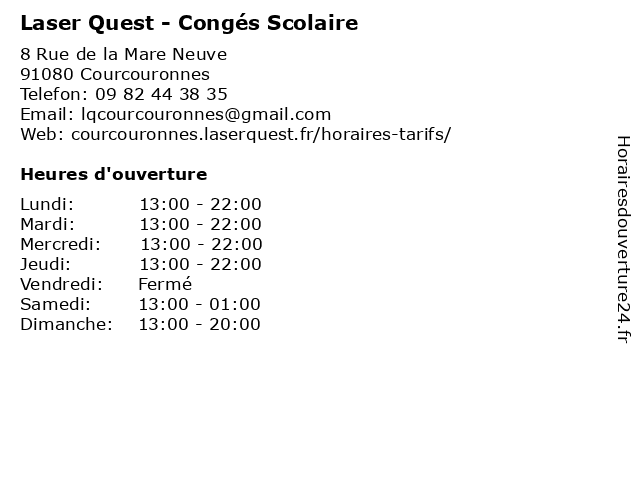 Laser Quest - Congés Scolaire

8 Rue de la Mare Neuve
91080 Courcouronnes
Telefon: 09 82 44 38 35
Email: lqcourcouronnes@gmail.com
Web: courcouronnes.laserquest.fr/horaires-tarifs/

Heures d'ouverture

| | |
|---|---|
| Lundi: | 13:00 - 22:00 |
| Mardi: | 13:00 - 22:00 |
| Mercredi: | 13:00 - 22:00 |
| Jeudi: | 13:00 - 22:00 |
| Vendredi: | Fermé |
| Samedi: | 13:00 - 01:00 |
| Dimanche: | 13:00 - 20:00 |

Horairesdouverture24.fr